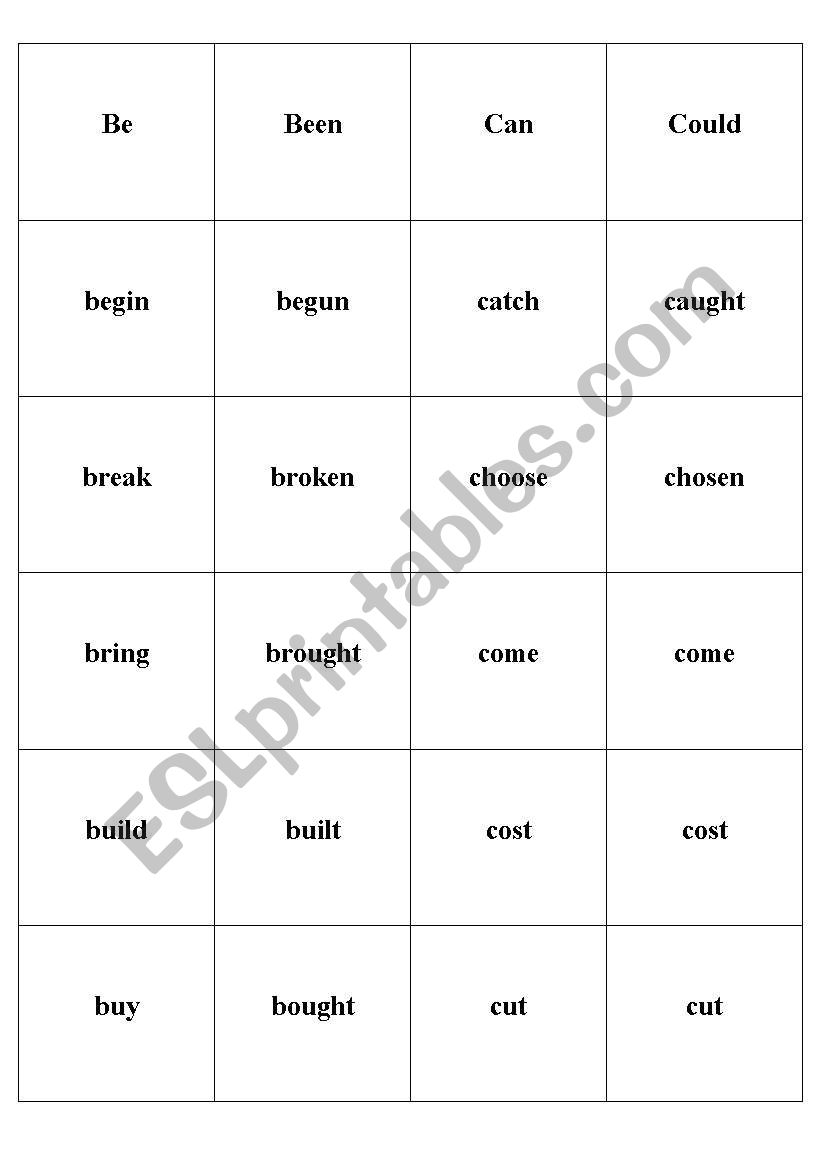 | Be | Been | Can | Could |
|---|---|---|---|
| begin | begun | catch | caught |
| break | broken | choose | chosen |
| bring | brought | come | come |
| build | built | cost | cost |
| buy | bought | cut | cut |

ESLprintables.com